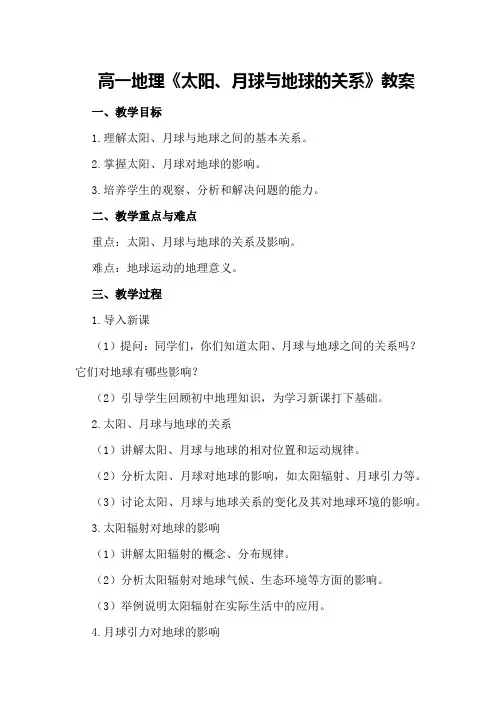 高一地理《太阳、月球与地球的关系》教案

一、教学目标

1.理解太阳、月球与地球之间的基本关系。

2.掌握太阳、月球对地球的影响。

3.培养学生的观察、分析和解决问题的能力。

二、教学重点与难点

重点：太阳、月球与地球的关系及影响。

难点：地球运动的地理意义。

三、教学过程

1.导入新课

（1）提问：同学们，你们知道太阳、月球与地球之间的关系吗？它们对地球有哪些影响？

（2）引导学生回顾初中地理知识，为学习新课打下基础。

2.太阳、月球与地球的关系

（1）讲解太阳、月球与地球的相对位置和运动规律。

（2）分析太阳、月球对地球的影响，如太阳辐射、月球引力等。

（3）讨论太阳、月球与地球关系的变化及其对地球环境的影响。

3.太阳辐射对地球的影响

（1）讲解太阳辐射的概念、分布规律。

（2）分析太阳辐射对地球气候、生态环境等方面的影响。

（3）举例说明太阳辐射在实际生活中的应用。

4.月球引力对地球的影响